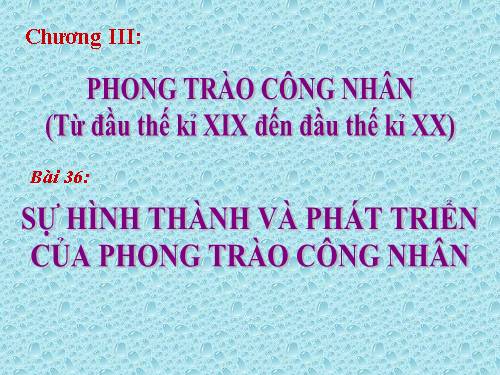 Chương III:

PHONG TRÀO CÔNG NHÂN
(Từ đầu thế kỉ XIX đến đầu thế kỉ XX)

Bài 36:

SỰ HÌNH THÀNH VÀ PHÁT TRIỂN CỦA PHONG TRÀO CÔNG NHÂN